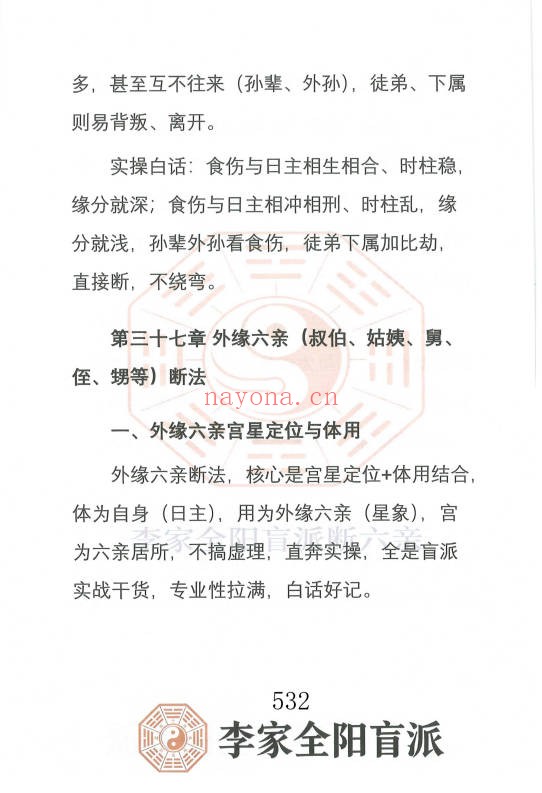 多，甚至互不往来（孙辈、外孙），徒弟、下属则易背叛、离开。

实操白话：食伤与日主相生相合、时柱稳，缘分就深；食伤与日主相冲相刑、时柱乱，缘分就浅，孙辈外孙看食伤，徒弟下属加比劫，直接断，不绕弯。

第三十七章 外缘六亲（叔伯、姑姨、舅、侄、甥等）断法

nayona.cn

一、外缘六亲宫星定位与体用

外缘六亲断法，核心是宫星定位+体用结合，体为自身（日主），用为外缘六亲（星象），宫为六亲居所，不搞虚理，直奔实操，全是盲派实战干货，专业性拉满，白话好记。

李家全阳盲派断六亲

532

李家全阳盲派